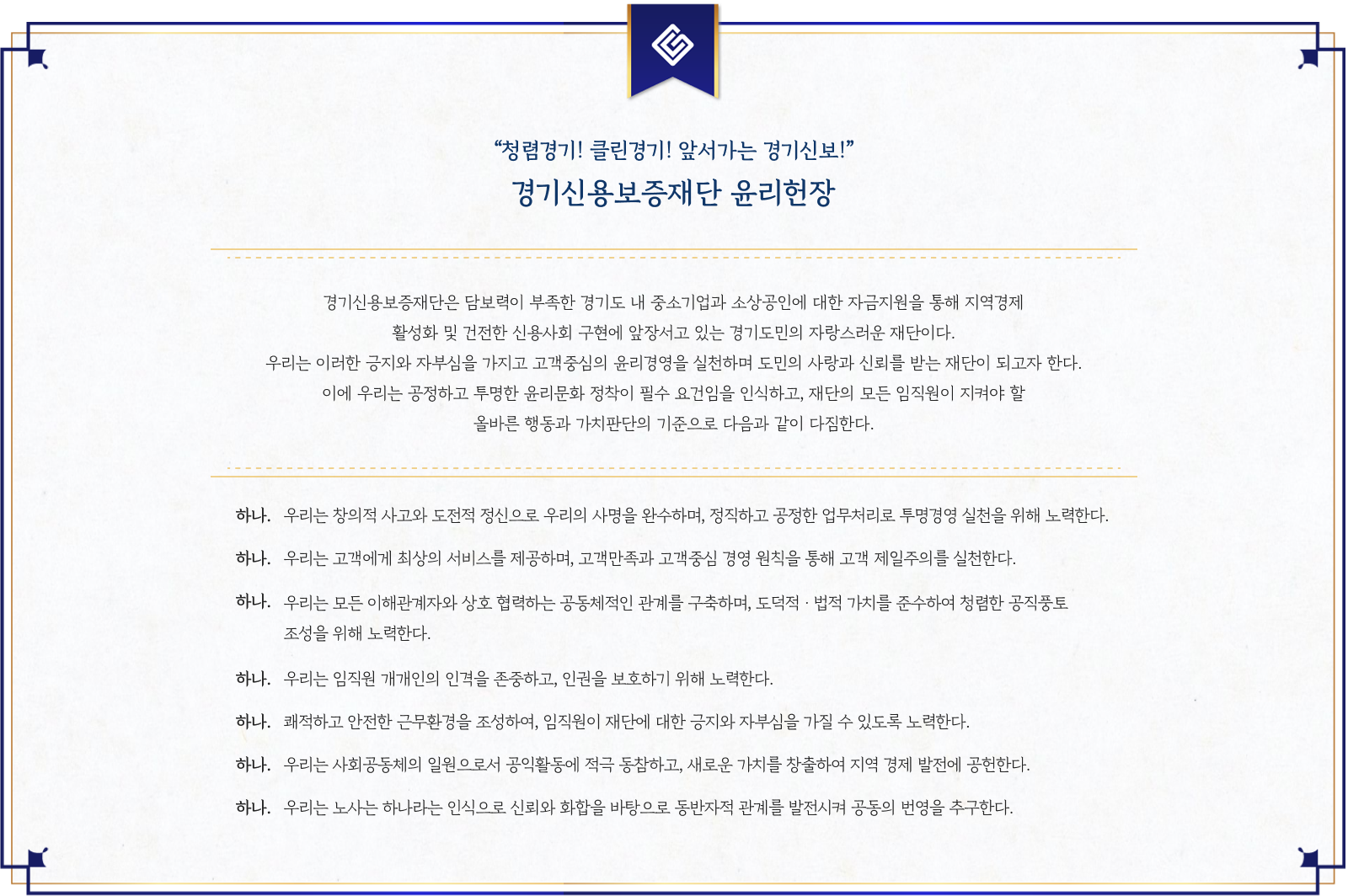 “청렴경기! 클린경기! 앞서가는 경기신보!”

경기신용보증재단 윤리헌장

경기신용보증재단은 담보력이 부족한 경기도 내 중소기업과 소상공인에 대한 자금지원을 통해 지역경제 활성화 및 건전한 신용사회 구현에 앞장서고 있는 경기도민의 자랑스러운 재단이다.
우리는 이러한 긍지와 자부심을 가지고 고객중심의 윤리경영을 실천하며 도민의 사랑과 신뢰를 받는 재단이 되고자 한다.
이에 우리는 공정하고 투명한 윤리문화 정착이 필수 요건임을 인식하고, 재단의 모든 임직원이 지켜야 할 올바른 행동과 가치판단의 기준으로 다음과 같이 다짐한다.

하나. 우리는 창의적 사고와 도전적 정신으로 우리의 사명을 완수하며, 정직하고 공정한 업무처리로 투명경영 실천을 위해 노력한다.

하나. 우리는 고객에게 최상의 서비스를 제공하며, 고객만족과 고객중심 경영 원칙을 통해 고객 제일주의를 실천한다.

하나. 우리는 모든 이해관계자와 상호 협력하는 공동체적인 관계를 구축하며, 도덕적 · 법적 가치를 준수하여 청렴한 공직풍토 조성을 위해 노력한다.

하나. 우리는 임직원 개개인의 인격을 존중하고, 인권을 보호하기 위해 노력한다.

하나. 쾌적하고 안전한 근무환경을 조성하여, 임직원이 재단에 대한 긍지와 자부심을 가질 수 있도록 노력한다.

하나. 우리는 사회공동체의 일원으로서 공익활동에 적극 동참하고, 새로운 가치를 창출하여 지역 경제 발전에 공헌한다.

하나. 우리는 노사는 하나라는 인식으로 신뢰와 화합을 바탕으로 동반자적 관계를 발전시켜 공동의 번영을 추구한다.